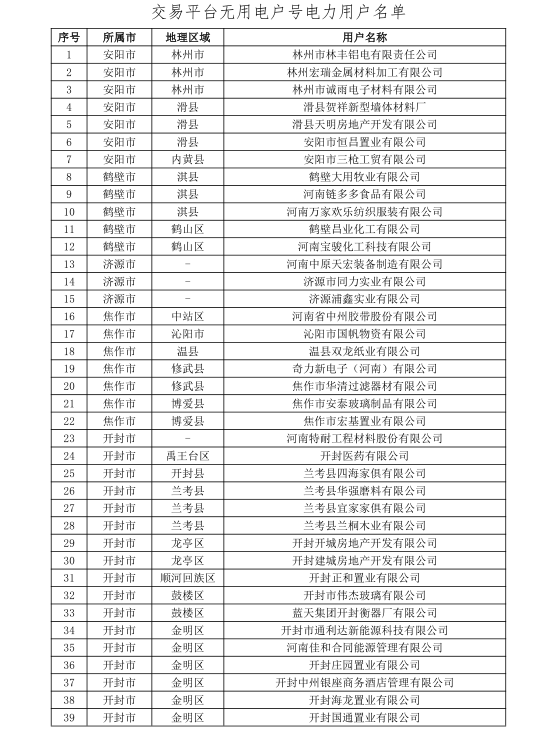 交易平台无用电户号电力用户名单

| 序号 | 所属市 | 地理区域 | 用户名称 |
|---|---|---|---|
| 1 | 安阳市 | 林州市 | 林州市林丰铝电有限责任公司 |
| 2 | 安阳市 | 林州市 | 林州宏瑞金属材料加工有限公司 |
| 3 | 安阳市 | 林州市 | 林州市诚雨电子材料有限公司 |
| 4 | 安阳市 | 滑县 | 滑县贺祥新型墙体材料厂 |
| 5 | 安阳市 | 滑县 | 滑县天明房地产开发有限公司 |
| 6 | 安阳市 | 滑县 | 安阳市恒昌置业有限公司 |
| 7 | 安阳市 | 内黄县 | 安阳市三枪工贸有限公司 |
| 8 | 鹤壁市 | 淇县 | 鹤壁大用牧业有限公司 |
| 9 | 鹤壁市 | 淇县 | 河南链多多食品有限公司 |
| 10 | 鹤壁市 | 淇县 | 河南万家欢乐纺织服装有限公司 |
| 11 | 鹤壁市 | 鹤山区 | 鹤壁昌业化工有限公司 |
| 12 | 鹤壁市 | 鹤山区 | 河南宝骏化工科技有限公司 |
| 13 | 济源市 | - | 河南中原天宏装备制造有限公司 |
| 14 | 济源市 | - | 济源市同力实业有限公司 |
| 15 | 济源市 | - | 济源浦鑫实业有限公司 |
| 16 | 焦作市 | 中站区 | 河南省中州胶带股份有限公司 |
| 17 | 焦作市 | 沁阳市 | 沁阳市国帆物资有限公司 |
| 18 | 焦作市 | 温县 | 温县双龙纸业有限公司 |
| 19 | 焦作市 | 修武县 | 奇力新电子（河南）有限公司 |
| 20 | 焦作市 | 修武县 | 焦作市华清过滤器材有限公司 |
| 21 | 焦作市 | 博爱县 | 焦作市安泰玻璃制品有限公司 |
| 22 | 焦作市 | 博爱县 | 焦作市宏基置业有限公司 |
| 23 | 开封市 | - | 河南特耐工程材料股份有限公司 |
| 24 | 开封市 | 禹王台区 | 开封医药有限公司 |
| 25 | 开封市 | 开封县 | 兰考县四海家俱有限公司 |
| 26 | 开封市 | 兰考县 | 兰考县华强磨料有限公司 |
| 27 | 开封市 | 兰考县 | 兰考县宜家家俱有限公司 |
| 28 | 开封市 | 兰考县 | 兰考县兰桐木业有限公司 |
| 29 | 开封市 | 龙亭区 | 开封开城房地产开发有限公司 |
| 30 | 开封市 | 龙亭区 | 开封建城房地产开发有限公司 |
| 31 | 开封市 | 顺河回族区 | 开封正和置业有限公司 |
| 32 | 开封市 | 鼓楼区 | 开封市伟杰玻璃有限公司 |
| 33 | 开封市 | 鼓楼区 | 蓝天集团开封衡器厂有限公司 |
| 34 | 开封市 | 金明区 | 开封市通利达新能源科技有限公司 |
| 35 | 开封市 | 金明区 | 河南佳和合同能源管理有限公司 |
| 36 | 开封市 | 金明区 | 开封庄园置业有限公司 |
| 37 | 开封市 | 金明区 | 开封中州银座商务酒店管理有限公司 |
| 38 | 开封市 | 金明区 | 开封海龙置业有限公司 |
| 39 | 开封市 | 金明区 | 开封国通置业有限公司 |